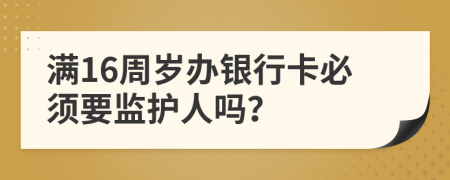 满16周岁办银行卡必须要监护人吗?